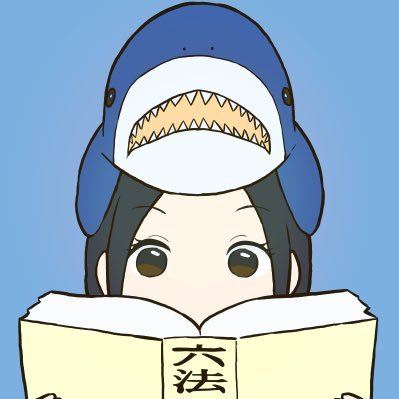 六法